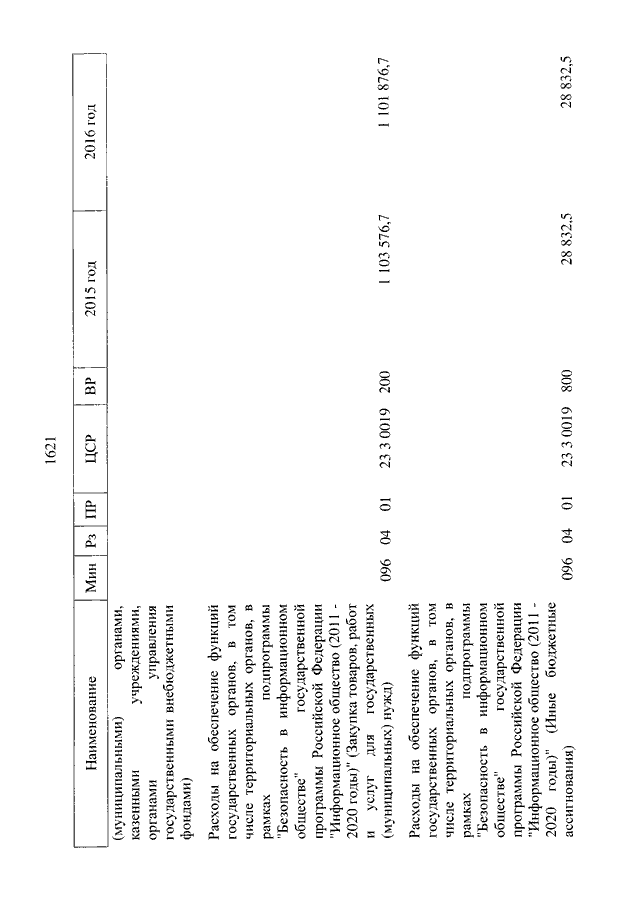 1621

| Наименование | Мин | Рз | ПР | ЦСР | ВР | 2015 год | 2016 год |
|---|---|---|---|---|---|---|---|
| (муниципальными) органами, казенными учреждениями, органами управления государственными внебюджетными фондами) | | | | | | | |
| Расходы на обеспечение функций государственных органов, в том числе территориальных органов, в рамках подпрограммы "Безопасность в информационном обществе" государственной программы Российской Федерации "Информационное общество (2011 - 2020 годы)" (Закупка товаров, работ и услуг для государственных (муниципальных) нужд) | 096 | 04 | 01 | 23 3 0019 | 200 | 1 103 576,7 | 1 101 876,7 |
| Расходы на обеспечение функций государственных органов, в том числе территориальных органов, в рамках подпрограммы "Безопасность в информационном обществе" государственной программы Российской Федерации "Информационное общество (2011 - 2020 годы)" (Иные бюджетные ассигнования) | 096 | 04 | 01 | 23 3 0019 | 800 | 28 832,5 | 28 832,5 |